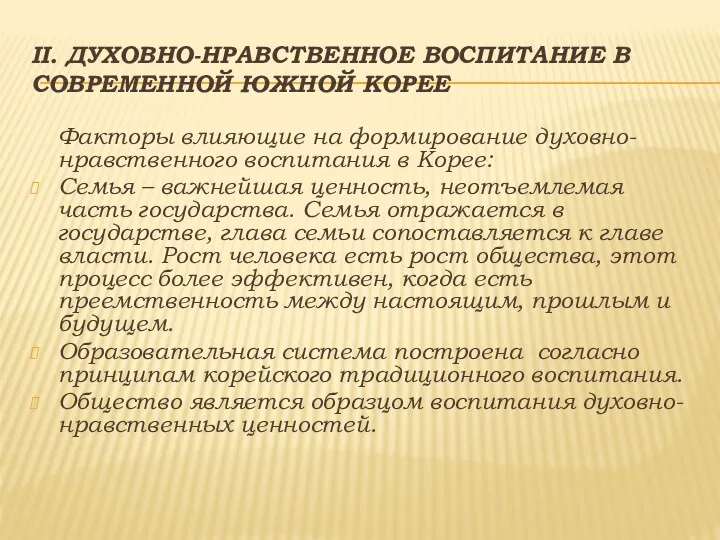 II. ДУХОВНО-НРАВСТВЕННОЕ ВОСПИТАНИЕ В СОВРЕМЕННОЙ ЮЖНОЙ КОРЕЕ

Факторы влияющие на формирование духовно-нравственного воспитания в Корее:

Семья – важнейшая ценность, неотъемлемая часть государства. Семья отражается в государстве, глава семьи сопоставляется к главе власти. Рост человека есть рост общества, этот процесс более эффективен, когда есть преемственность между настоящим, прошлым и будущем.

Образовательная система построена согласно принципам корейского традиционного воспитания.

Общество является образцом воспитания духовно-нравственных ценностей.